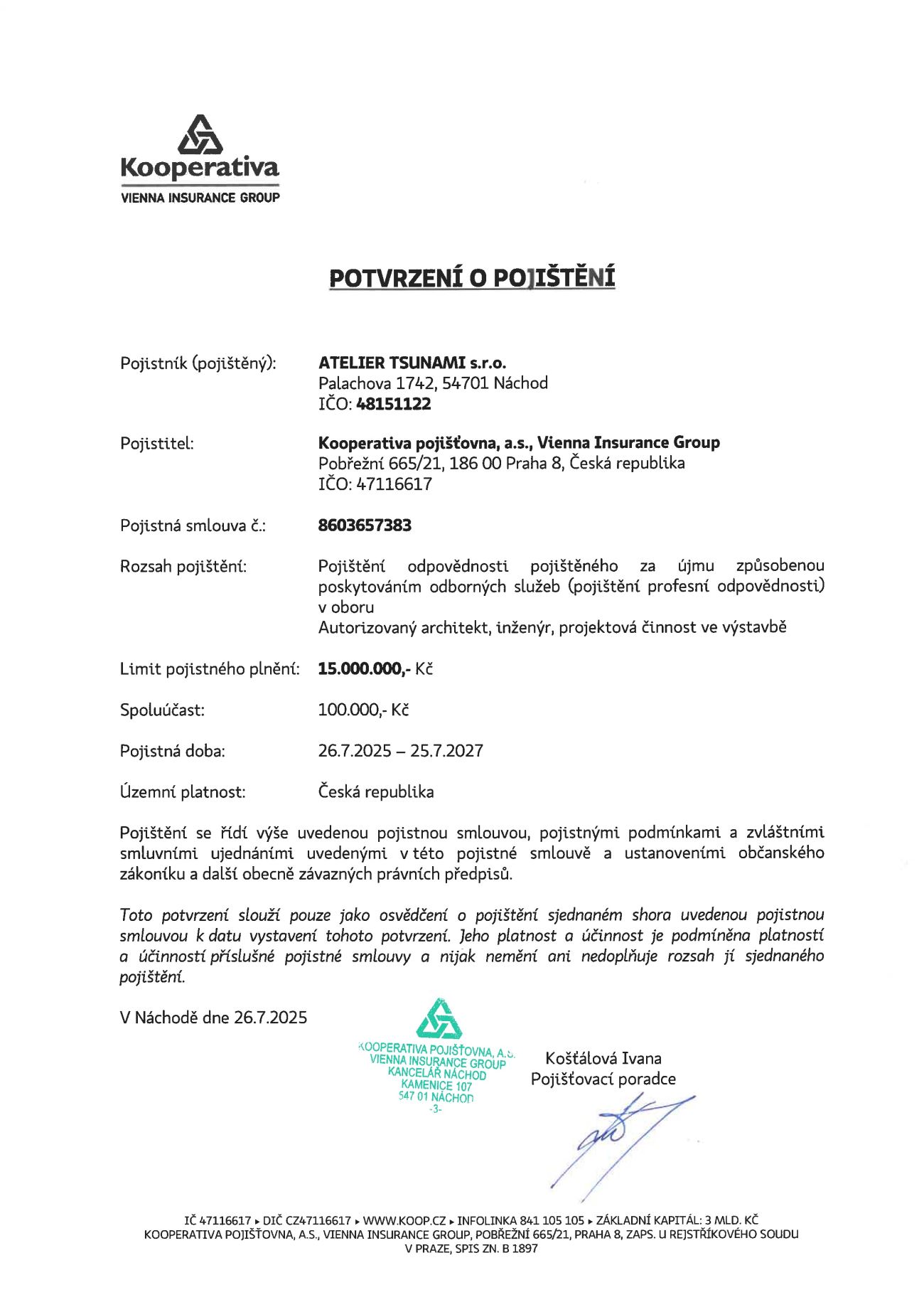 Kooperativa
VIENNA INSURANCE GROUP

POTVRZENÍ O POJIŠTĚNÍ

Pojistník (pojištěný): ATELIER TSUNAMI s.r.o.
Palachova 1742, 54701 Náchod
IČO: 48151122

Pojistitel: Kooperativa pojišťovna, a.s., Vienna Insurance Group
Pobřežní 665/21, 186 00 Praha 8, Česká republika
IČO: 47116617

Pojistná smlouva č.: 8603657383

Rozsah pojištění: Pojištění odpovědnosti pojištěného za újmu způsobenou poskytováním odborných služeb (pojištění profesní odpovědnosti) v oboru
Autorizovaný architekt, inženýr, projektová činnost ve výstavbě

Limit pojistného plnění: 15.000.000,- Kč

Spoluúčast: 100.000,- Kč

Pojistná doba: 26.7.2025 – 25.7.2027

Územní platnost: Česká republika

Pojištění se řídí výše uvedenou pojistnou smlouvou, pojistnými podmínkami a zvláštními smluvními ujednáními uvedenými v této pojistné smlouvě a ustanoveními občanského zákoníku a další obecně závazných právních předpisů.

Toto potvrzení slouží pouze jako osvědčení o pojištění sjednaném shora uvedenou pojistnou smlouvou k datu vystavení tohoto potvrzení. Jeho platnost a účinnost je podmíněna platností a účinností příslušné pojistné smlouvy a nijak nemění ani nedoplňuje rozsah jí sjednaného pojištění.

V Náchodě dne 26.7.2025

KOOPERATIVA POJIŠŤOVNA, A.S.
VIENNA INSURANCE GROUP
KANCELÁŘ NÁCHOD
KAMENICE 107
547 01 NÁCHOD
-3-

Košťálová Ivana
Pojišťovací poradce

IČ 47116617 ▸ DIČ CZ47116617 ▸ WWW.KOOP.CZ ▸ INFOLINKA 841 105 105 ▸ ZÁKLADNÍ KAPITÁL: 3 MLD. KČ
KOOPERATIVA POJIŠŤOVNA, A.S., VIENNA INSURANCE GROUP, POBŘEŽNÍ 665/21, PRAHA 8, ZAPS. U REJSTŘÍKOVÉHO SOUDU V PRAZE, SPIS ZN. B 1897